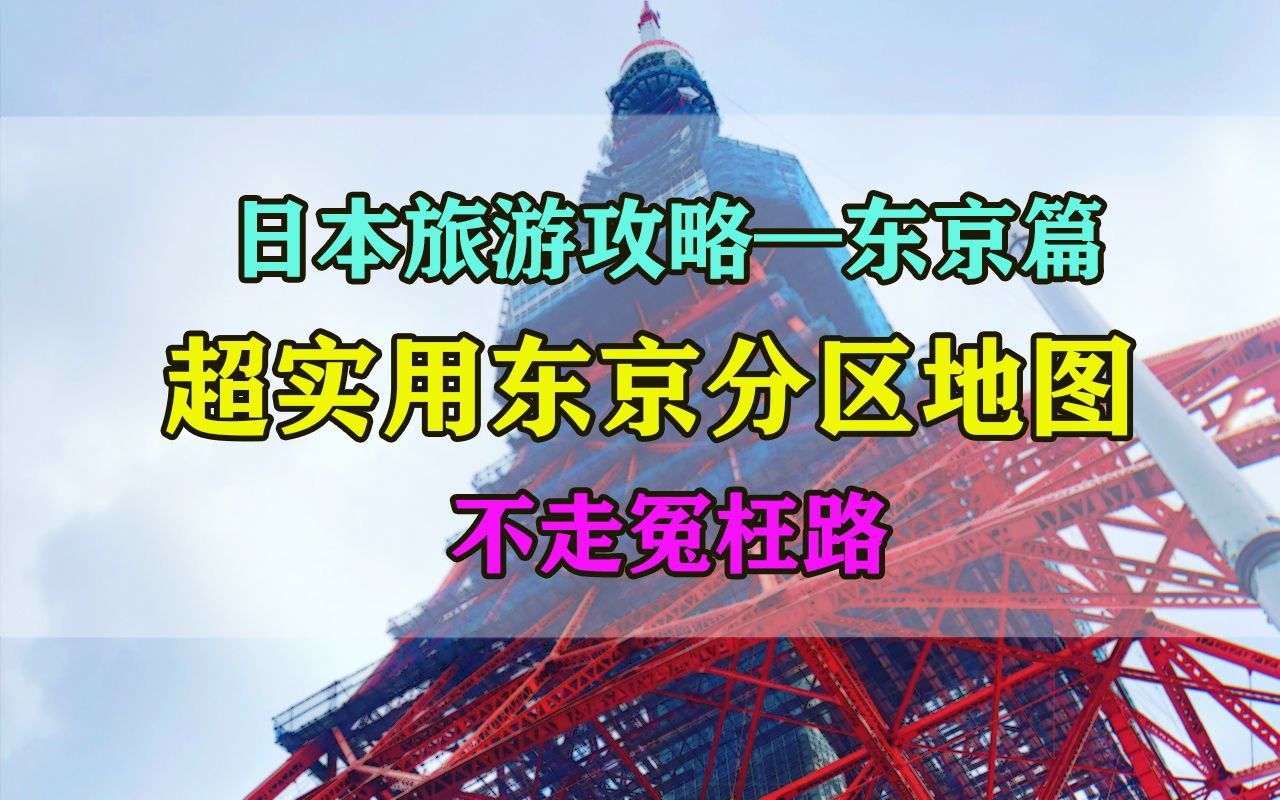 日本旅游攻略—东京篇

超实用东京分区地图

不走冤枉路